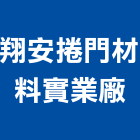 翔安捲門材料實業廠